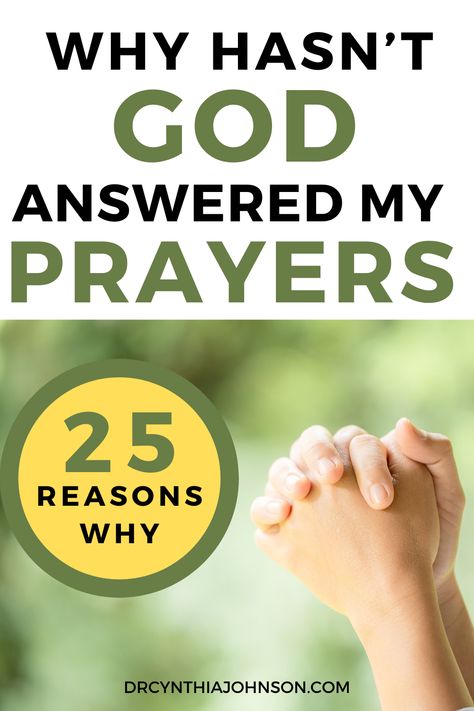 WHY HASN'T GOD ANSWERED MY PRAYERS

25 REASONS WHY

DRCYNTHIAJOHNSON.COM